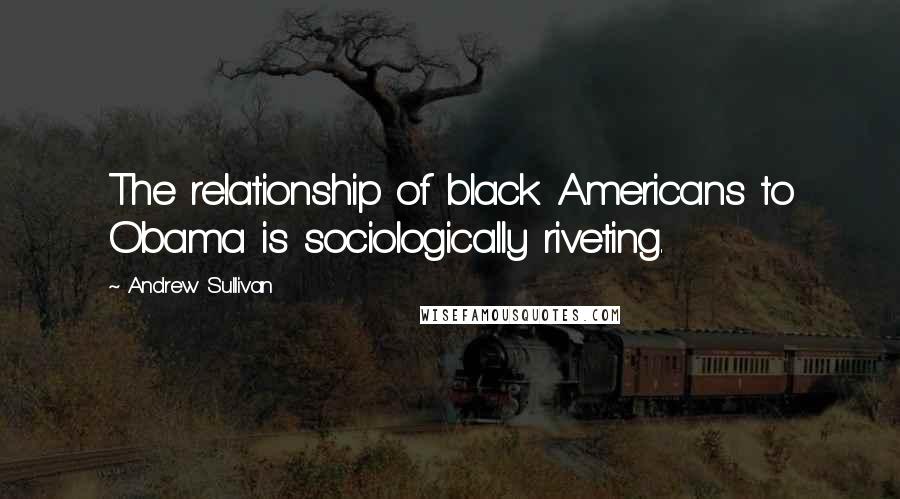 The relationship of black Americans to Obama is sociologically riveting.

~ Andrew Sullivan

WISEFAMOUSQUOTES.COM